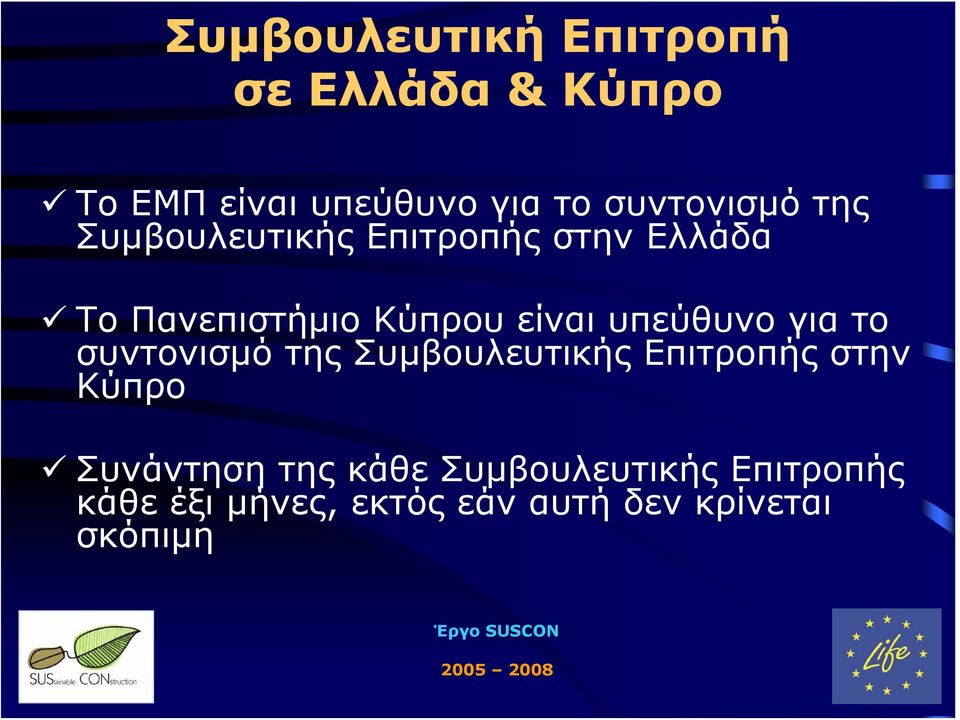 Συμβουλευτική Επιτροπή σε Ελλάδα & Κύπρο

✓ Το ΕΜΠ είναι υπεύθυνο για το συντονισμό της Συμβουλευτικής Επιτροπής στην Ελλάδα

✓ Το Πανεπιστήμιο Κύπρου είναι υπεύθυνο για το συντονισμό της Συμβουλευτικής Επιτροπής στην Κύπρο

✓ Συνάντηση της κάθε Συμβουλευτικής Επιτροπής κάθε έξι μήνες, εκτός εάν αυτή δεν κρίνεται σκόπιμη

SUStainable CONstruction

Έργο SUSCON

2005 – 2008

Life